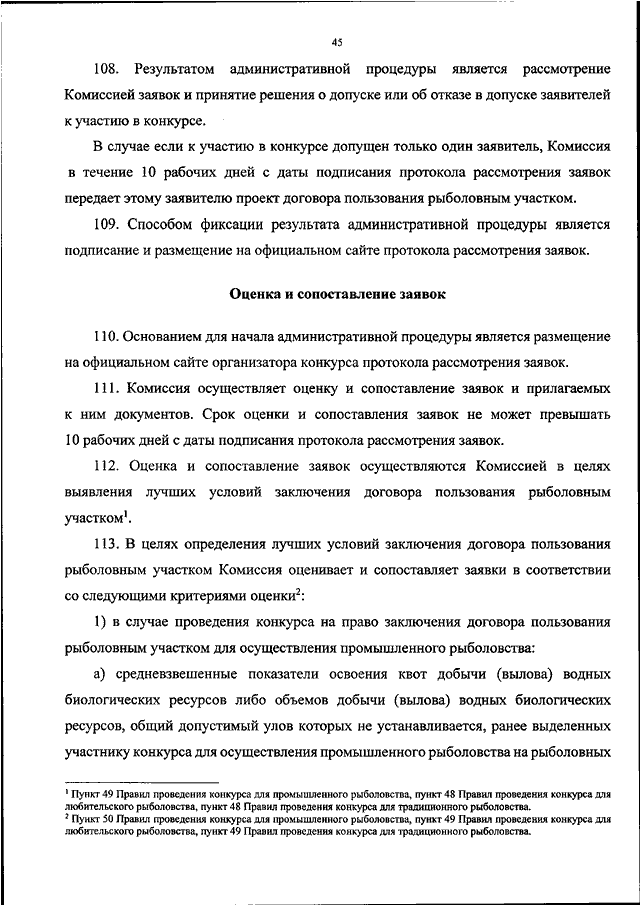 45

108. Результатом административной процедуры является рассмотрение Комиссией заявок и принятие решения о допуске или об отказе в допуске заявителей к участию в конкурсе.

В случае если к участию в конкурсе допущен только один заявитель, Комиссия в течение 10 рабочих дней с даты подписания протокола рассмотрения заявок передает этому заявителю проект договора пользования рыболовным участком.

109. Способом фиксации результата административной процедуры является подписание и размещение на официальном сайте протокола рассмотрения заявок.

Оценка и сопоставление заявок

110. Основанием для начала административной процедуры является размещение на официальном сайте организатора конкурса протокола рассмотрения заявок.

111. Комиссия осуществляет оценку и сопоставление заявок и прилагаемых к ним документов. Срок оценки и сопоставления заявок не может превышать 10 рабочих дней с даты подписания протокола рассмотрения заявок.

112. Оценка и сопоставление заявок осуществляются Комиссией в целях выявления лучших условий заключения договора пользования рыболовным участком$^1$.

113. В целях определения лучших условий заключения договора пользования рыболовным участком Комиссия оценивает и сопоставляет заявки в соответствии со следующими критериями оценки$^2$:

1) в случае проведения конкурса на право заключения договора пользования рыболовным участком для осуществления промышленного рыболовства:

а) средневзвешенные показатели освоения квот добычи (вылова) водных биологических ресурсов либо объемов добычи (вылова) водных биологических ресурсов, общий допустимый улов которых не устанавливается, ранее выделенных участнику конкурса для осуществления промышленного рыболовства на рыболовных

$^1$ Пункт 49 Правил проведения конкурса для промышленного рыболовства, пункт 48 Правил проведения конкурса для любительского рыболовства, пункт 48 Правил проведения конкурса для традиционного рыболовства.
$^2$ Пункт 50 Правил проведения конкурса для промышленного рыболовства, пункт 49 Правил проведения конкурса для любительского рыболовства, пункт 49 Правил проведения конкурса для традиционного рыболовства.